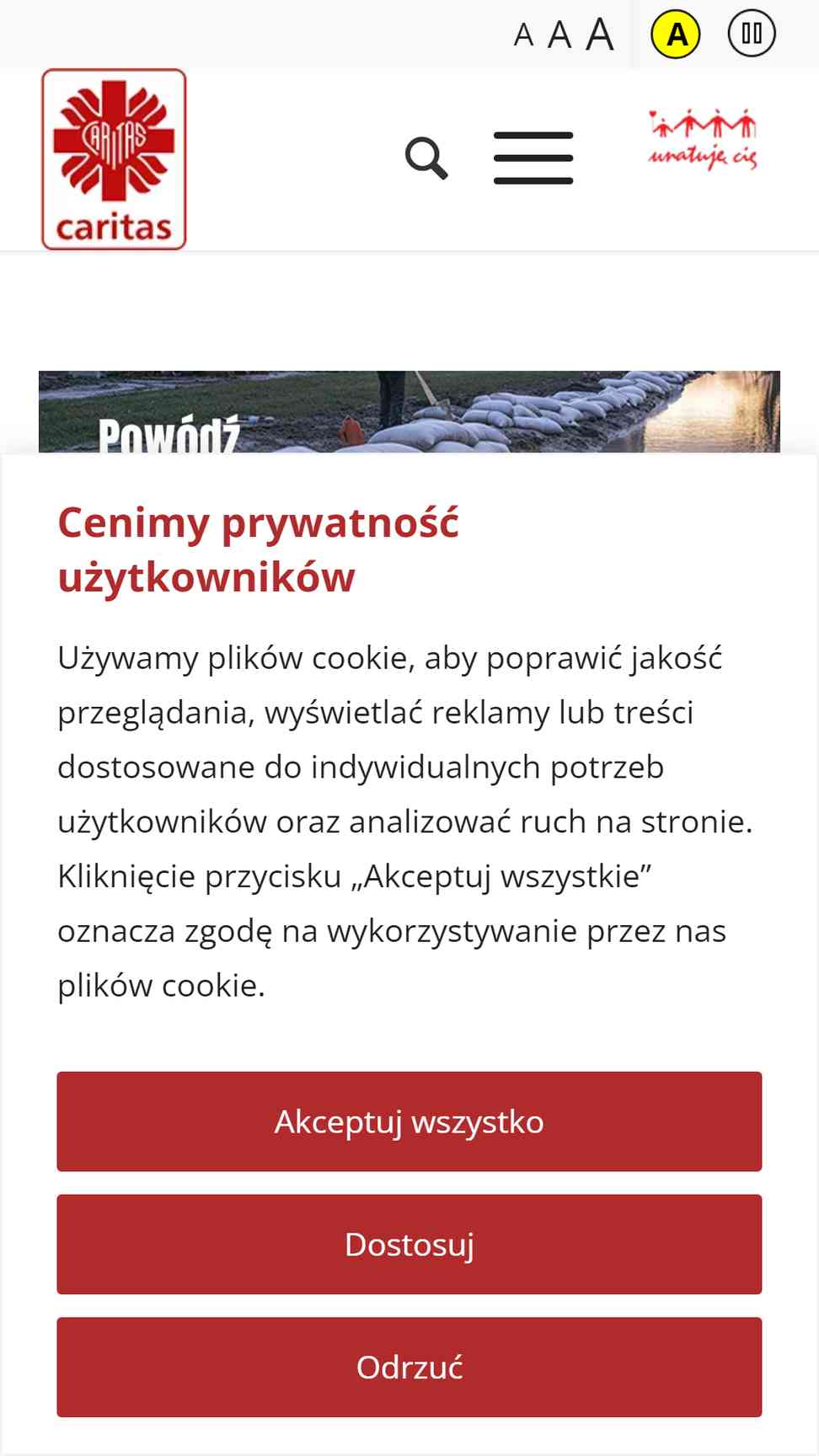 A A A A

CARITAS
caritas

uratuję cię

Powódź

Cenimy prywatność użytkowników

Używamy plików cookie, aby poprawić jakość przeglądania, wyświetlać reklamy lub treści dostosowane do indywidualnych potrzeb użytkowników oraz analizować ruch na stronie. Kliknięcie przycisku „Akceptuj wszystkie” oznacza zgodę na wykorzystywanie przez nas plików cookie.

Akceptuj wszystko

Dostosuj

Odrzuć